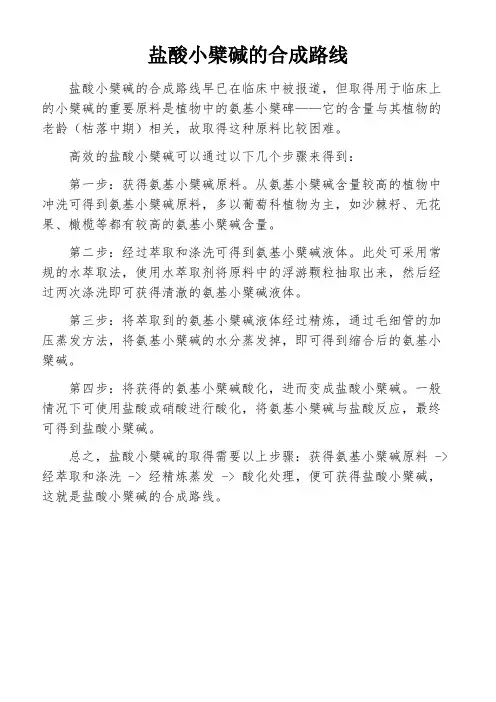 盐酸小檗碱的合成路线

盐酸小檗碱的合成路线早已在临床中被报道，但取得用于临床上的小檗碱的重要原料是植物中的氨基小檗碑——它的含量与其植物的老龄（枯落中期）相关，故取得这种原料比较困难。

高效的盐酸小檗碱可以通过以下几个步骤来得到：

第一步：获得氨基小檗碱原料。从氨基小檗碱含量较高的植物中冲洗可得到氨基小檗碱原料，多以葡萄科植物为主，如沙棘籽、无花果、橄榄等都有较高的氨基小檗碱含量。

第二步：经过萃取和涤洗可得到氨基小檗碱液体。此处可采用常规的水萃取法，使用水萃取剂将原料中的浮游颗粒抽取出来，然后经过两次涤洗即可获得清澈的氨基小檗碱液体。

第三步：将萃取到的氨基小檗碱液体经过精炼，通过毛细管的加压蒸发方法，将氨基小檗碱的水分蒸发掉，即可得到缩合后的氨基小檗碱。

第四步：将获得的氨基小檗碱酸化，进而变成盐酸小檗碱。一般情况下可使用盐酸或硝酸进行酸化，将氨基小檗碱与盐酸反应，最终可得到盐酸小檗碱。

总之，盐酸小檗碱的取得需要以上步骤：获得氨基小檗碱原料 -> 经萃取和涤洗 -> 经精炼蒸发 -> 酸化处理，便可获得盐酸小檗碱，这就是盐酸小檗碱的合成路线。